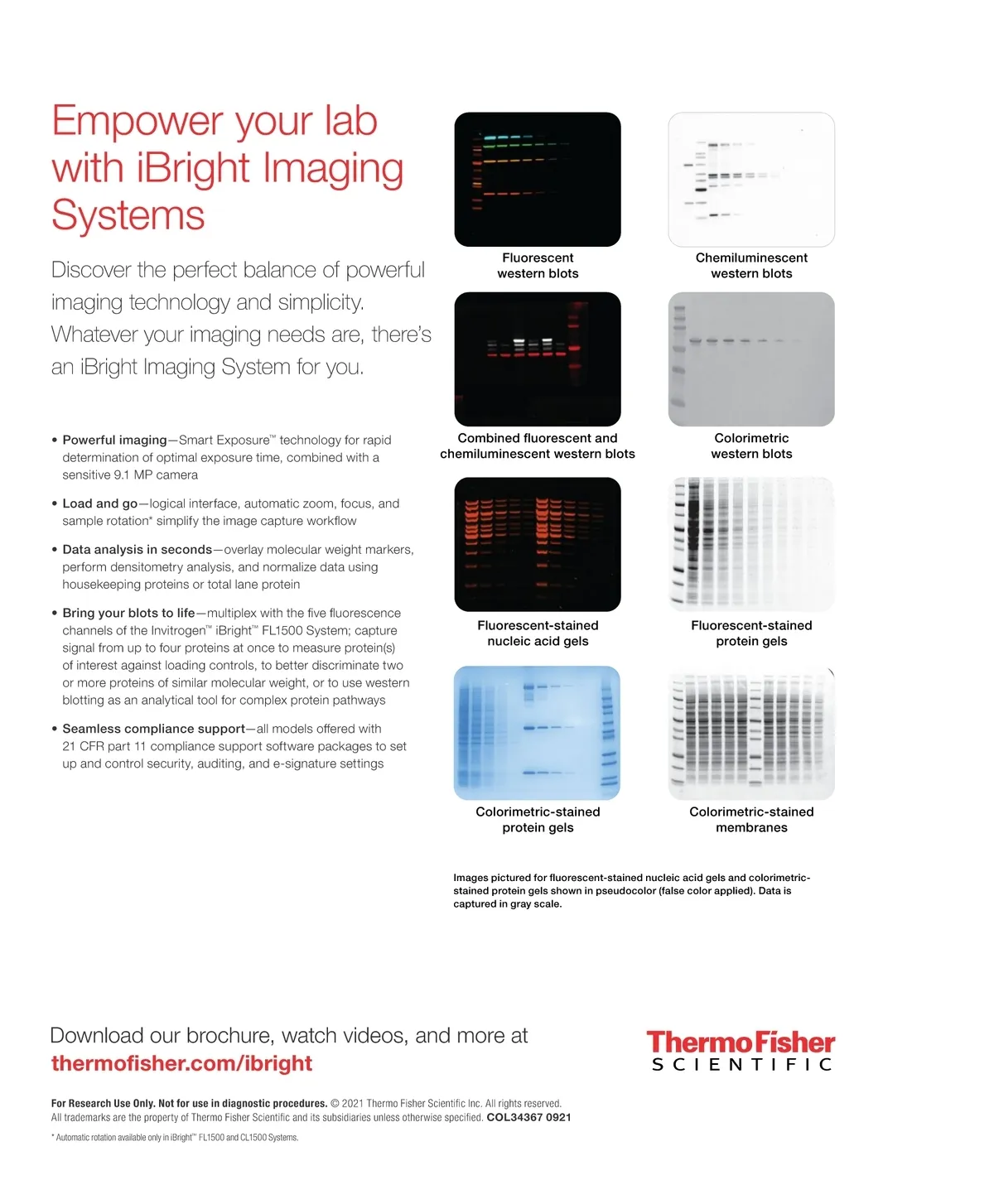 Empower your lab with iBright Imaging Systems

Discover the perfect balance of powerful imaging technology and simplicity. Whatever your imaging needs are, there's an iBright Imaging System for you.

• Powerful imaging—Smart Exposure™ technology for rapid determination of optimal exposure time, combined with a sensitive 9.1 MP camera

• Load and go—logical interface, automatic zoom, focus, and sample rotation* simplify the image capture workflow

• Data analysis in seconds—overlay molecular weight markers, perform densitometry analysis, and normalize data using housekeeping proteins or total lane protein

• Bring your blots to life—multiplex with the five fluorescence channels of the Invitrogen™ iBright™ FL1500 System; capture signal from up to four proteins at once to measure protein(s) of interest against loading controls, to better discriminate two or more proteins of similar molecular weight, or to use western blotting as an analytical tool for complex protein pathways

• Seamless compliance support—all models offered with 21 CFR part 11 compliance support software packages to set up and control security, auditing, and e-signature settings

Fluorescent western blots

Chemiluminescent western blots

Combined fluorescent and chemiluminescent western blots

Colorimetric western blots

Fluorescent-stained nucleic acid gels

Fluorescent-stained protein gels

Colorimetric-stained protein gels

Colorimetric-stained membranes

Images pictured for fluorescent-stained nucleic acid gels and colorimetric-stained protein gels shown in pseudocolor (false color applied). Data is captured in gray scale.

Download our brochure, watch videos, and more at
thermofisher.com/ibright

ThermoFisher SCIENTIFIC

For Research Use Only. Not for use in diagnostic procedures. © 2021 Thermo Fisher Scientific Inc. All rights reserved. All trademarks are the property of Thermo Fisher Scientific and its subsidiaries unless otherwise specified. COL34367 0921

* Automatic rotation available only in iBright™ FL1500 and CL1500 Systems.